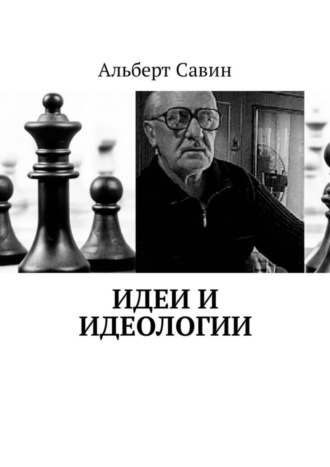 Альберт Савин

ИДЕИ И ИДЕОЛОГИИ